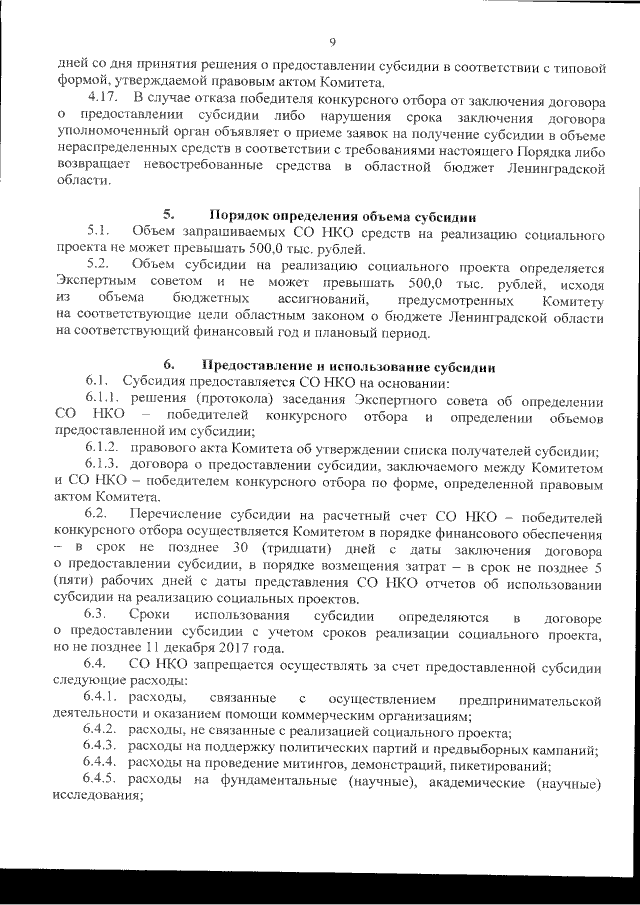 9

дней со дня принятия решения о предоставлении субсидии в соответствии с типовой формой, утверждаемой правовым актом Комитета.

4.17. В случае отказа победителя конкурсного отбора от заключения договора о предоставлении субсидии либо нарушения срока заключения договора уполномоченный орган объявляет о приеме заявок на получение субсидии в объеме нераспределенных средств в соответствии с требованиями настоящего Порядка либо возвращает невостребованные средства в областной бюджет Ленинградской области.

5. Порядок определения объема субсидии

5.1. Объем запрашиваемых СО НКО средств на реализацию социального проекта не может превышать 500,0 тыс. рублей.

5.2. Объем субсидии на реализацию социального проекта определяется Экспертным советом и не может превышать 500,0 тыс. рублей, исходя из объема бюджетных ассигнований, предусмотренных Комитету на соответствующие цели областным законом о бюджете Ленинградской области на соответствующий финансовый год и плановый период.

6. Предоставление и использование субсидии

6.1. Субсидия предоставляется СО НКО на основании:

6.1.1. решения (протокола) заседания Экспертного совета об определении СО НКО – победителей конкурсного отбора и определении объемов предоставленной им субсидии;

6.1.2. правового акта Комитета об утверждении списка получателей субсидии;

6.1.3. договора о предоставлении субсидии, заключаемого между Комитетом и СО НКО – победителем конкурсного отбора по форме, определенной правовым актом Комитета.

6.2. Перечисление субсидии на расчетный счет СО НКО – победителей конкурсного отбора осуществляется Комитетом в порядке финансового обеспечения – в срок не позднее 30 (тридцати) дней с даты заключения договора о предоставлении субсидии, в порядке возмещения затрат – в срок не позднее 5 (пяти) рабочих дней с даты представления СО НКО отчетов об использовании субсидии на реализацию социальных проектов.

6.3. Сроки использования субсидии определяются в договоре о предоставлении субсидии с учетом сроков реализации социального проекта, но не позднее 11 декабря 2017 года.

6.4. СО НКО запрещается осуществлять за счет предоставленной субсидии следующие расходы:

6.4.1. расходы, связанные с осуществлением предпринимательской деятельности и оказанием помощи коммерческим организациям;

6.4.2. расходы, не связанные с реализацией социального проекта;

6.4.3. расходы на поддержку политических партий и предвыборных кампаний;

6.4.4. расходы на проведение митингов, демонстраций, пикетирований;

6.4.5. расходы на фундаментальные (научные), академические (научные) исследования;